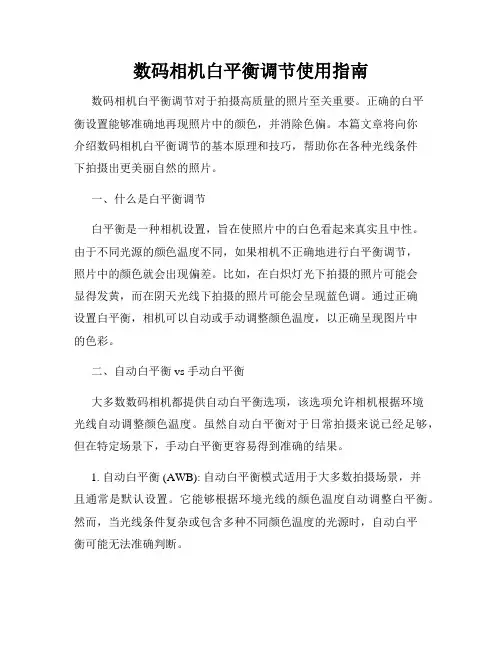 数码相机白平衡调节使用指南

数码相机白平衡调节对于拍摄高质量的照片至关重要。正确的白平衡设置能够准确地再现照片中的颜色，并消除色偏。本篇文章将向你介绍数码相机白平衡调节的基本原理和技巧，帮助你在各种光线条件下拍摄出更美丽自然的照片。

一、什么是白平衡调节

白平衡是一种相机设置，旨在使照片中的白色看起来真实且中性。由于不同光源的颜色温度不同，如果相机不正确地进行白平衡调节，照片中的颜色就会出现偏差。比如，在白炽灯光下拍摄的照片可能会显得发黄，而在阴天光线下拍摄的照片可能会呈现蓝色调。通过正确设置白平衡，相机可以自动或手动调整颜色温度，以正确呈现图片中的色彩。

二、自动白平衡 vs 手动白平衡

大多数数码相机都提供自动白平衡选项，该选项允许相机根据环境光线自动调整颜色温度。虽然自动白平衡对于日常拍摄来说已经足够，但在特定场景下，手动白平衡更容易得到准确的结果。

1. 自动白平衡 (AWB): 自动白平衡模式适用于大多数拍摄场景，并且通常是默认设置。它能够根据环境光线的颜色温度自动调整白平衡。然而，当光线条件复杂或包含多种不同颜色温度的光源时，自动白平衡可能无法准确判断。